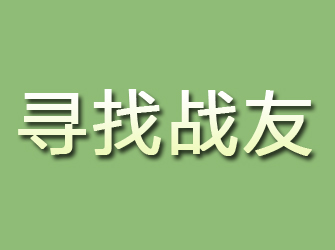 寻找战友